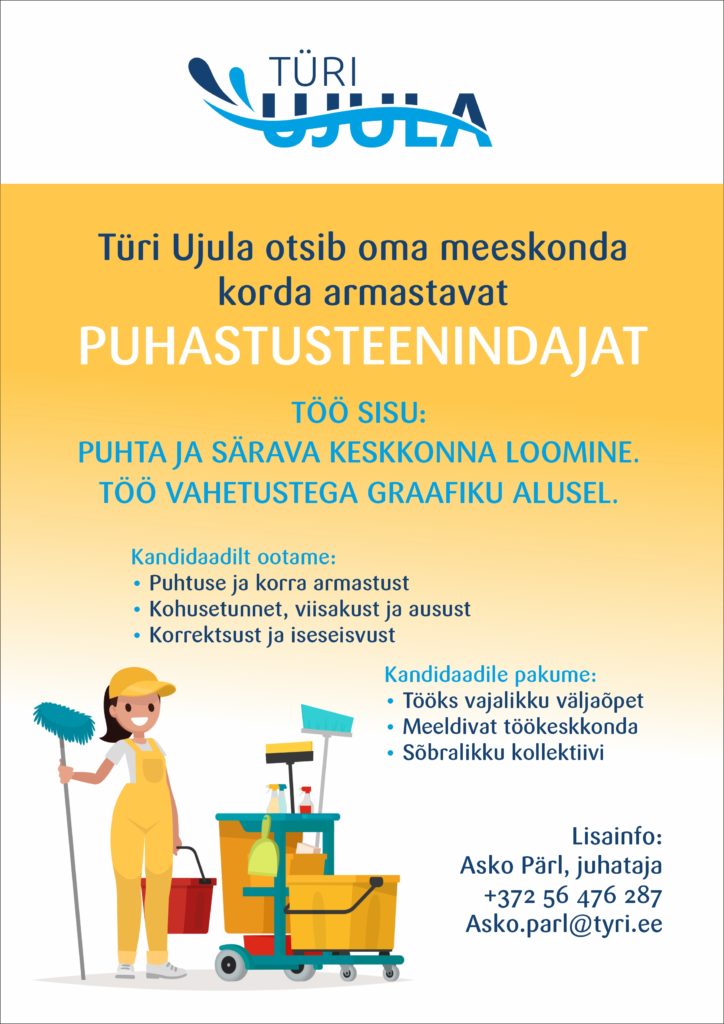 TÜRI
UJULA

Türi Ujula otsib oma meeskonda korda armastavat
PUHASTUSTEENINDAJAT

TÖÖ SISU:
PUHTA JA SÄRAVA KESKKONNA LOOMINE.
TÖÖ VAHETUSTEGA GRAAFIKU ALUSEL.

Kandidaadilt ootame:
• Puhtuse ja korra armastust
• Kohusetunnet, viisakust ja ausust
• Korrektsust ja iseseisvust

Kandidaadile pakume:
• Tööks vajalikku väljaõpet
• Meeldivat töökeskkonda
• Sõbralikku kollektiivi

Lisainfo:
Asko Pärl, juhataja
+372 56 476 287
Asko.parl@tyri.ee